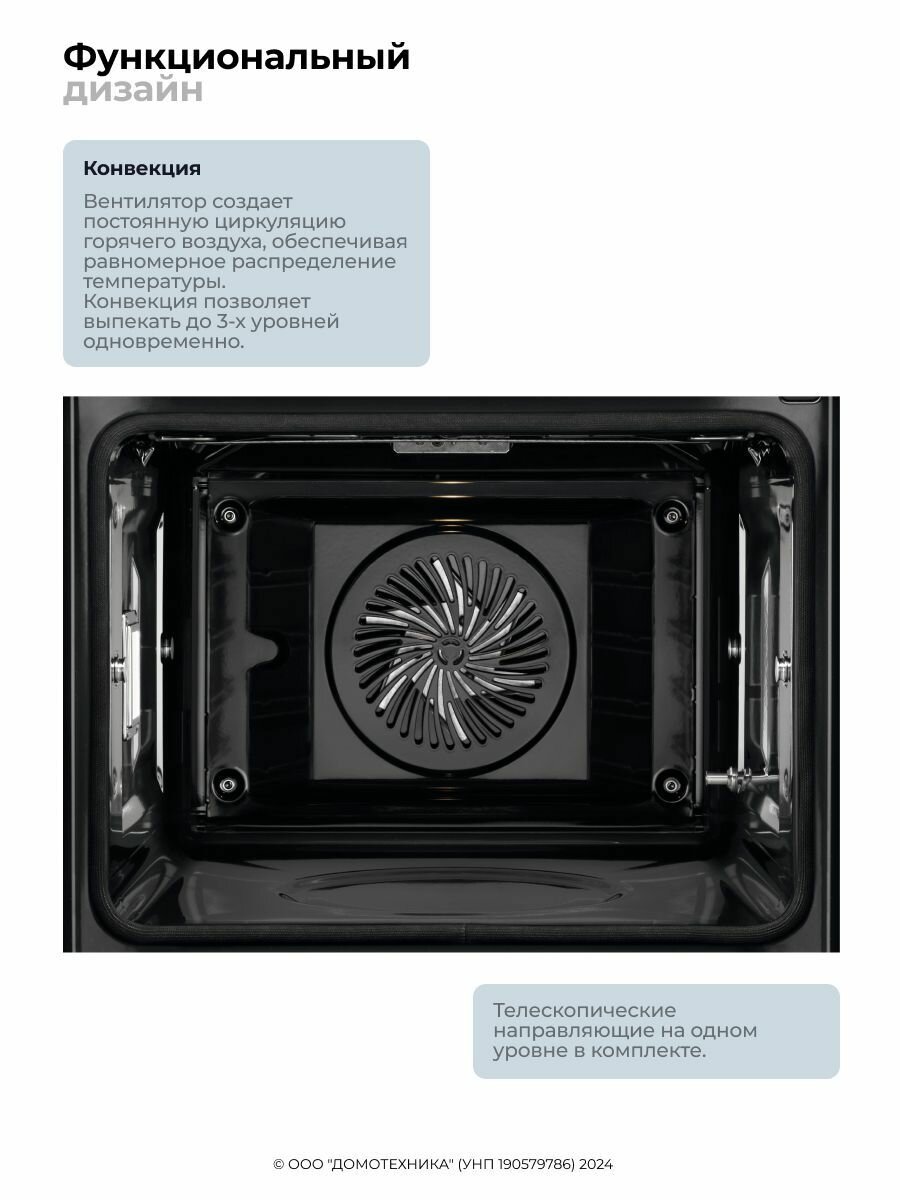 Функциональный
дизайн

Конвекция

Вентилятор создает постоянную циркуляцию горячего воздуха, обеспечивая равномерное распределение температуры.
Конвекция позволяет выпекать до 3-х уровней одновременно.

Телескопические направляющие на одном уровне в комплекте.

© ООО "ДОМОТЕХНИКА" (УНП 190579786) 2024